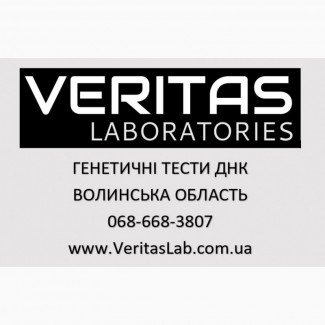 VERITAS
LABORATORIES

ГЕНЕТИЧНІ ТЕСТИ ДНК
ВОЛИНСЬКА ОБЛАСТЬ
068-668-3807
www.VeritasLab.com.ua